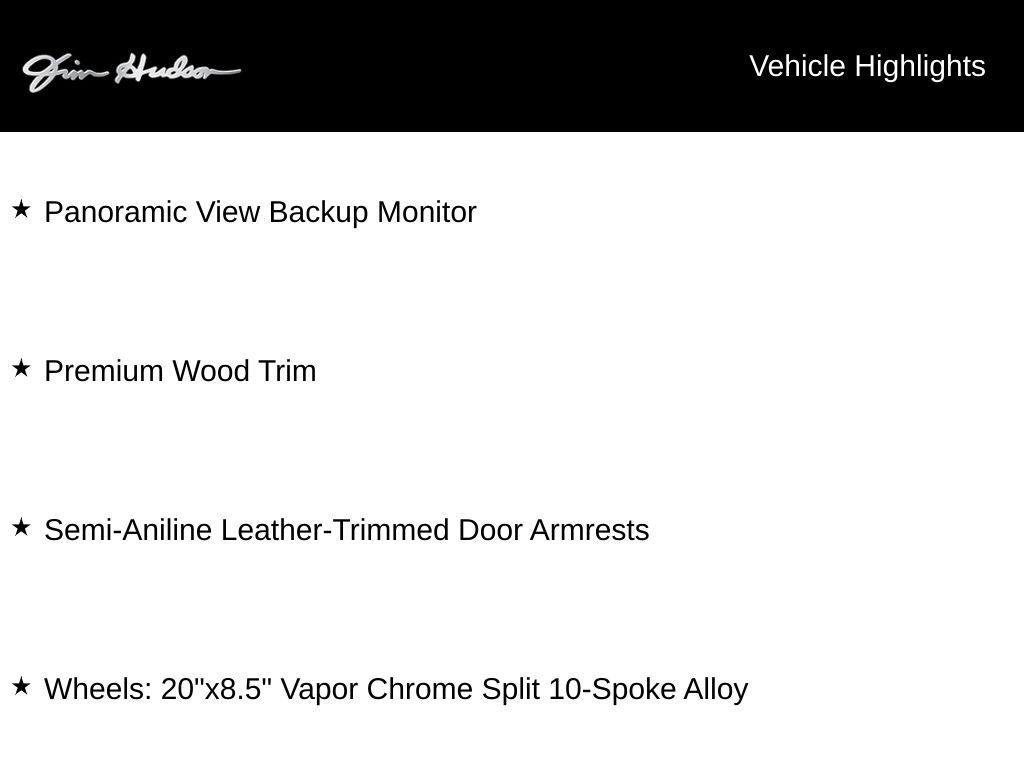 Jim Hudson

Vehicle Highlights

★ Panoramic View Backup Monitor

★ Premium Wood Trim

★ Semi-Aniline Leather-Trimmed Door Armrests

★ Wheels: 20"x8.5" Vapor Chrome Split 10-Spoke Alloy